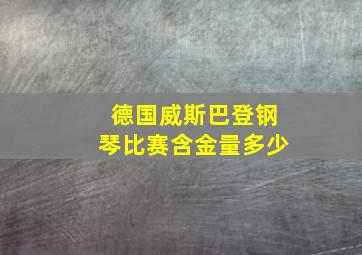 德国威斯巴登钢琴比赛含金量多少